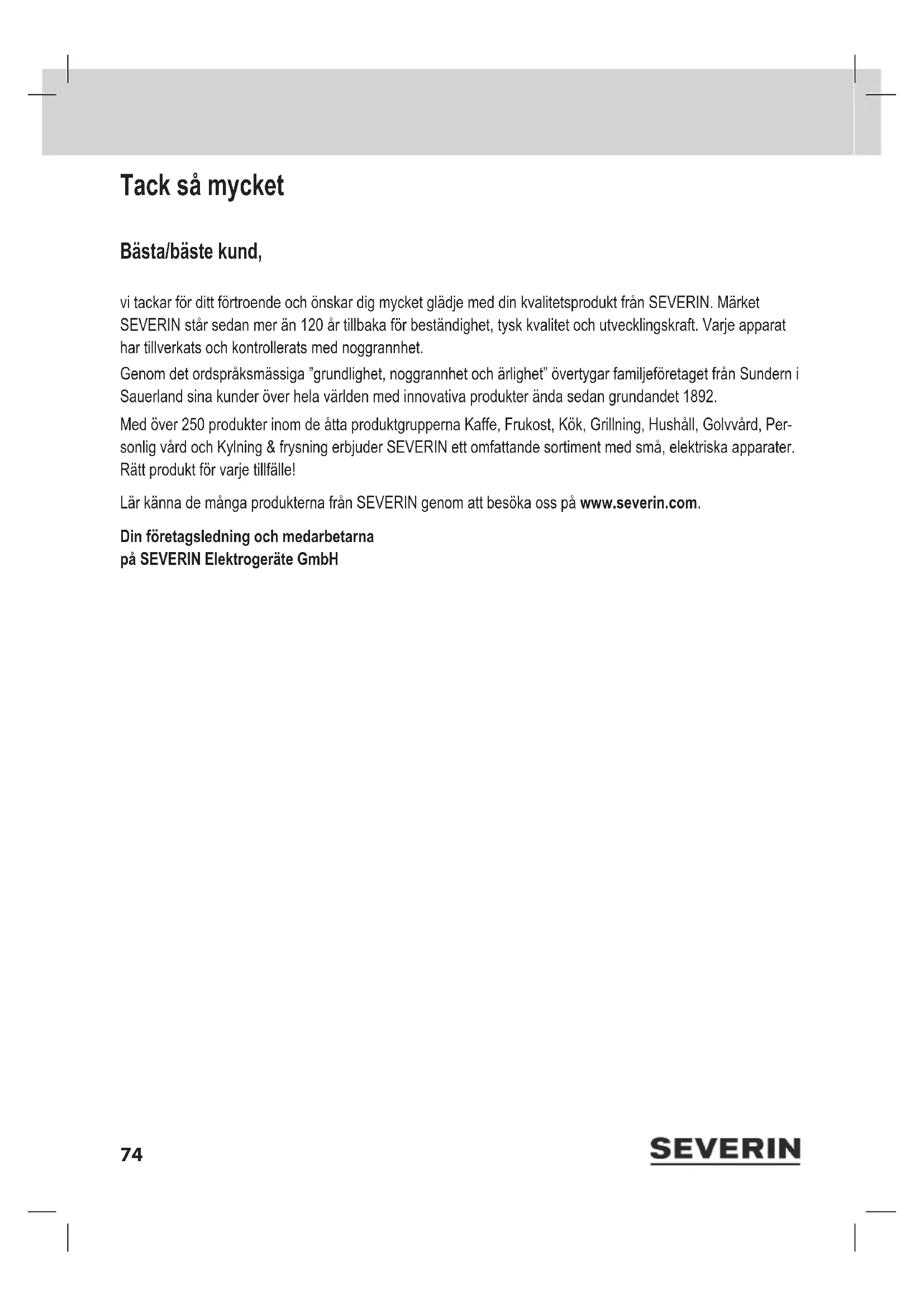 Tack så mycket

Bästa/bäste kund,

vi tackar för ditt förtroende och önskar dig mycket glädje med din kvalitetsprodukt från SEVERIN. Märket SEVERIN står sedan mer än 120 år tillbaka för beständighet, tysk kvalitet och utvecklingskraft. Varje apparat har tillverkats och kontrollerats med noggrannhet.

Genom det ordspråksmässiga ”grundlighet, noggrannhet och ärlighet” övertygar familjeföretaget från Sundern i Sauerland sina kunder över hela världen med innovativa produkter ända sedan grundandet 1892.

Med över 250 produkter inom de åtta produktgrupperna Kaffe, Frukost, Kök, Grillning, Hushåll, Golvvård, Personlig vård och Kylning & frysning erbjuder SEVERIN ett omfattande sortiment med små, elektriska apparater. Rätt produkt för varje tillfälle!

Lär känna de många produkterna från SEVERIN genom att besöka oss på www.severin.com.

Din företagsledning och medarbetarna
på SEVERIN Elektrogeräte GmbH

74

SEVERIN